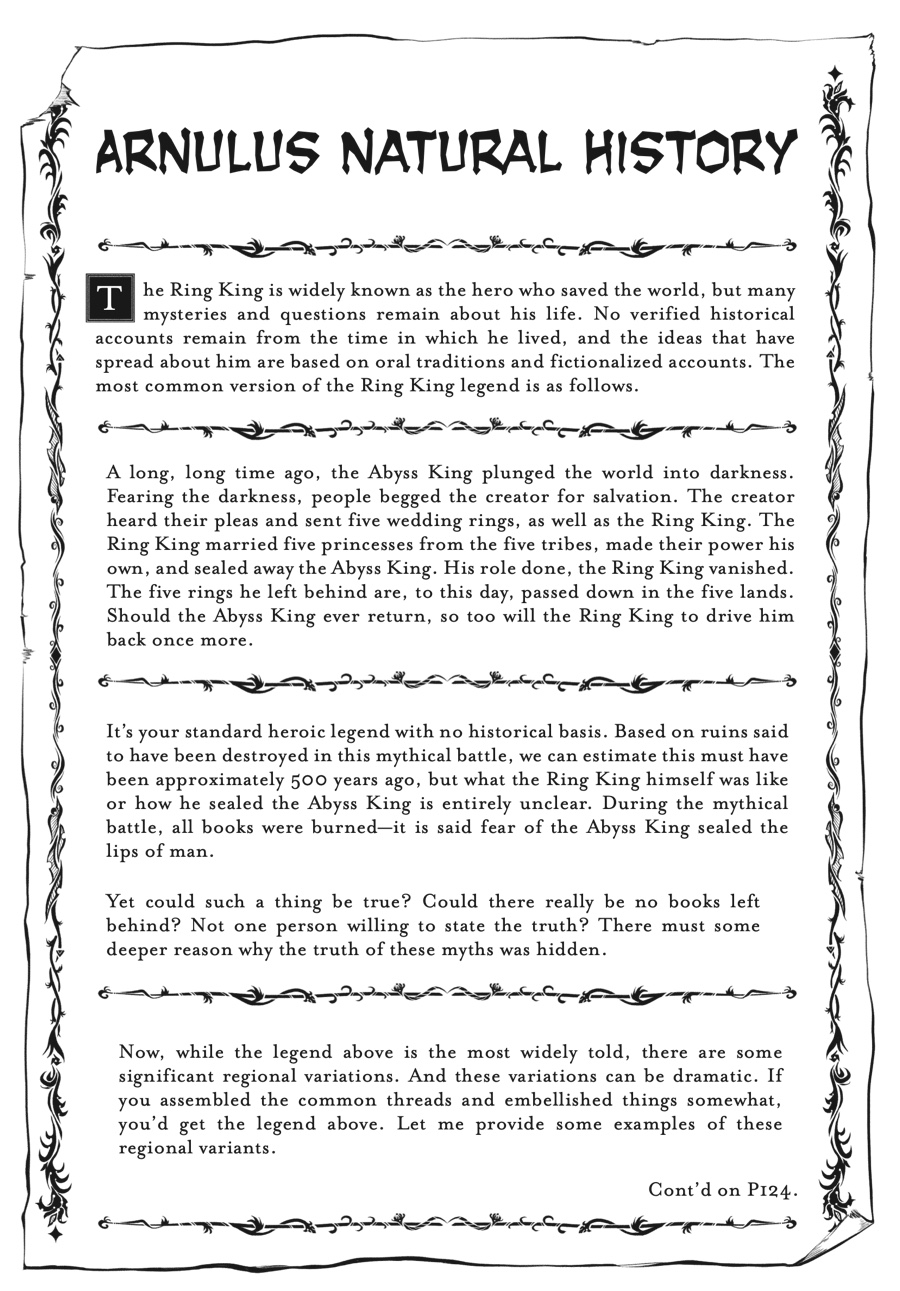 ARNULUS NATURAL HISTORY

The Ring King is widely known as the hero who saved the world, but many mysteries and questions remain about his life. No verified historical accounts remain from the time in which he lived, and the ideas that have spread about him are based on oral traditions and fictionalized accounts. The most common version of the Ring King legend is as follows.

A long, long time ago, the Abyss King plunged the world into darkness. Fearing the darkness, people begged the creator for salvation. The creator heard their pleas and sent five wedding rings, as well as the Ring King. The Ring King married five princesses from the five tribes, made their power his own, and sealed away the Abyss King. His role done, the Ring King vanished. The five rings he left behind are, to this day, passed down in the five lands. Should the Abyss King ever return, so too will the Ring King to drive him back once more.

It's your standard heroic legend with no historical basis. Based on ruins said to have been destroyed in this mythical battle, we can estimate this must have been approximately 500 years ago, but what the Ring King himself was like or how he sealed the Abyss King is entirely unclear. During the mythical battle, all books were burned—it is said fear of the Abyss King sealed the lips of man.

Yet could such a thing be true? Could there really be no books left behind? Not one person willing to state the truth? There must some deeper reason why the truth of these myths was hidden.

Now, while the legend above is the most widely told, there are some significant regional variations. And these variations can be dramatic. If you assembled the common threads and embellished things somewhat, you'd get the legend above. Let me provide some examples of these regional variants.

Cont'd on P124.